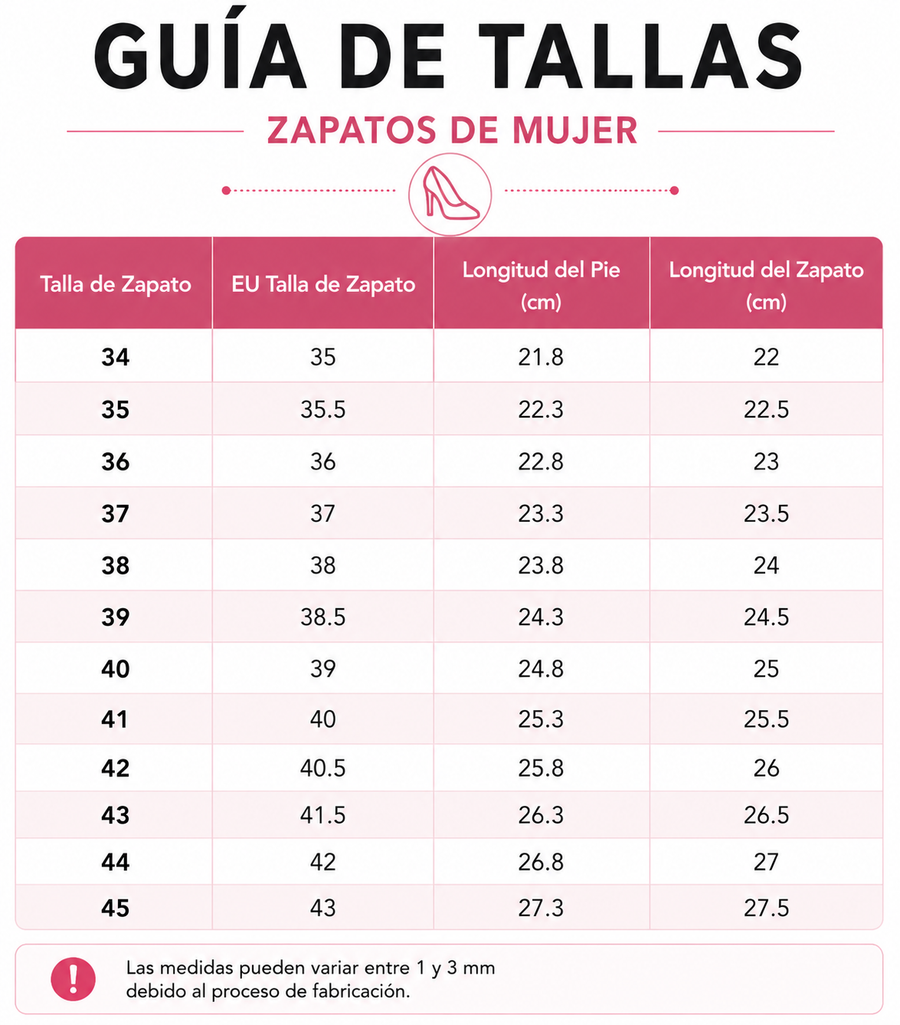 GUÍA DE TALLAS

ZAPATOS DE MUJER

| Talla de Zapato | EU Talla de Zapato | Longitud del Pie (cm) | Longitud del Zapato (cm) |
|---|---|---|---|
| 34 | 35 | 21.8 | 22 |
| 35 | 35.5 | 22.3 | 22.5 |
| 36 | 36 | 22.8 | 23 |
| 37 | 37 | 23.3 | 23.5 |
| 38 | 38 | 23.8 | 24 |
| 39 | 38.5 | 24.3 | 24.5 |
| 40 | 39 | 24.8 | 25 |
| 41 | 40 | 25.3 | 25.5 |
| 42 | 40.5 | 25.8 | 26 |
| 43 | 41.5 | 26.3 | 26.5 |
| 44 | 42 | 26.8 | 27 |
| 45 | 43 | 27.3 | 27.5 |

!

Las medidas pueden variar entre 1 y 3 mm debido al proceso de fabricación.